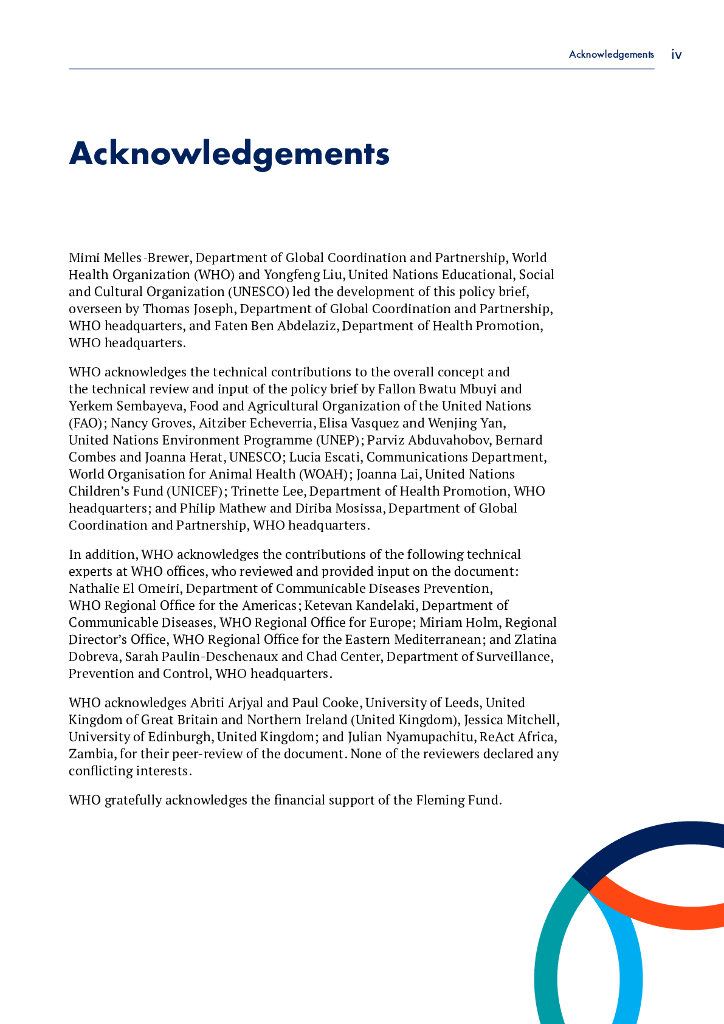 Acknowledgements iv

Acknowledgements

Mimi Melles-Brewer, Department of Global Coordination and Partnership, World Health Organization (WHO) and Yongfeng Liu, United Nations Educational, Social and Cultural Organization (UNESCO) led the development of this policy brief, overseen by Thomas Joseph, Department of Global Coordination and Partnership, WHO headquarters, and Faten Ben Abdelaziz, Department of Health Promotion, WHO headquarters.

WHO acknowledges the technical contributions to the overall concept and the technical review and input of the policy brief by Fallon Bwatu Mbuyi and Yerkem Sembayeva, Food and Agricultural Organization of the United Nations (FAO); Nancy Groves, Aitziber Echeverria, Elisa Vasquez and Wenjing Yan, United Nations Environment Programme (UNEP); Parviz Abduvahobov, Bernard Combes and Joanna Herat, UNESCO; Lucia Escati, Communications Department, World Organisation for Animal Health (WOAH); Joanna Lai, United Nations Children's Fund (UNICEF); Trinette Lee, Department of Health Promotion, WHO headquarters; and Philip Mathew and Diriba Mosissa, Department of Global Coordination and Partnership, WHO headquarters.

In addition, WHO acknowledges the contributions of the following technical experts at WHO offices, who reviewed and provided input on the document: Nathalie El Omeiri, Department of Communicable Diseases Prevention, WHO Regional Office for the Americas; Ketevan Kandelaki, Department of Communicable Diseases, WHO Regional Office for Europe; Miriam Holm, Regional Director's Office, WHO Regional Office for the Eastern Mediterranean; and Zlatina Dobreva, Sarah Paulin-Deschenaux and Chad Center, Department of Surveillance, Prevention and Control, WHO headquarters.

WHO acknowledges Abriti Arjyal and Paul Cooke, University of Leeds, United Kingdom of Great Britain and Northern Ireland (United Kingdom), Jessica Mitchell, University of Edinburgh, United Kingdom; and Julian Nyamupachitu, ReAct Africa, Zambia, for their peer-review of the document. None of the reviewers declared any conflicting interests.

WHO gratefully acknowledges the financial support of the Fleming Fund.